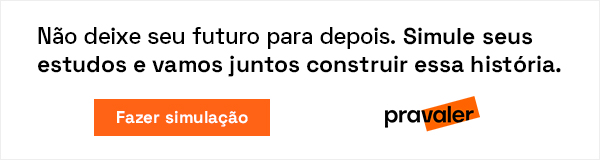 Não deixe seu futuro para depois. Simule seus estudos e vamos juntos construir essa história.

Fazer simulação

pravaler